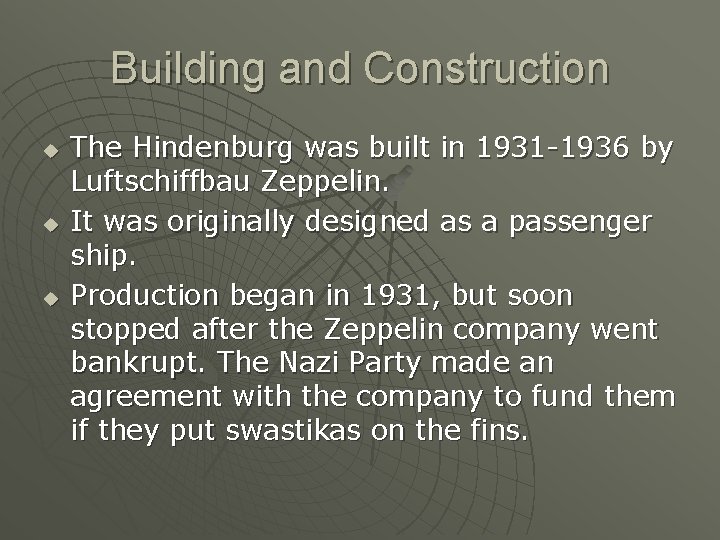 Building and Construction

• The Hindenburg was built in 1931-1936 by Luftschiffbau Zeppelin.
• It was originally designed as a passenger ship.
• Production began in 1931, but soon stopped after the Zeppelin company went bankrupt. The Nazi Party made an agreement with the company to fund them if they put swastikas on the fins.